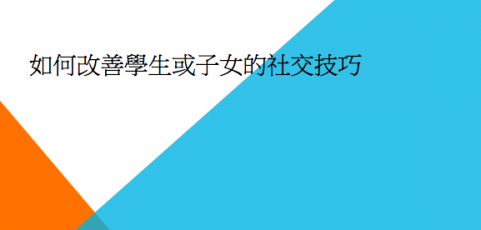 如何改善學生或子女的社交技巧